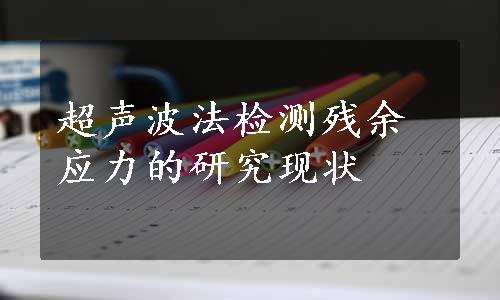 超声波法检测残余应力的研究现状